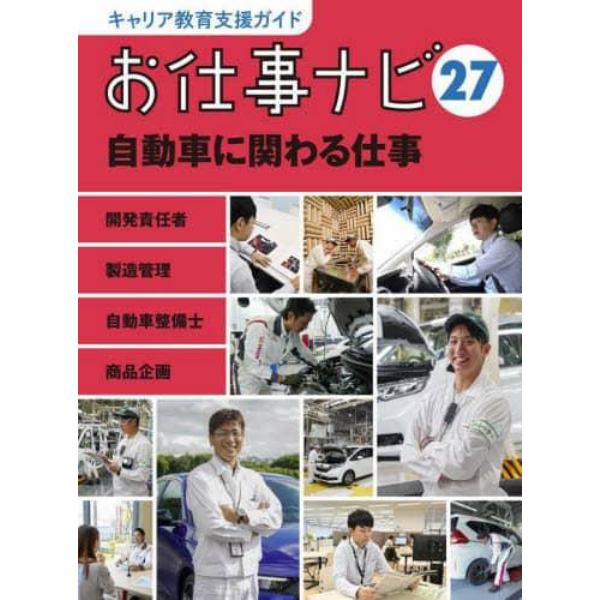 キャリア教育支援ガイド

お仕事ナビ 27

自動車に関わる仕事

開発責任者

製造管理

自動車整備士

商品企画